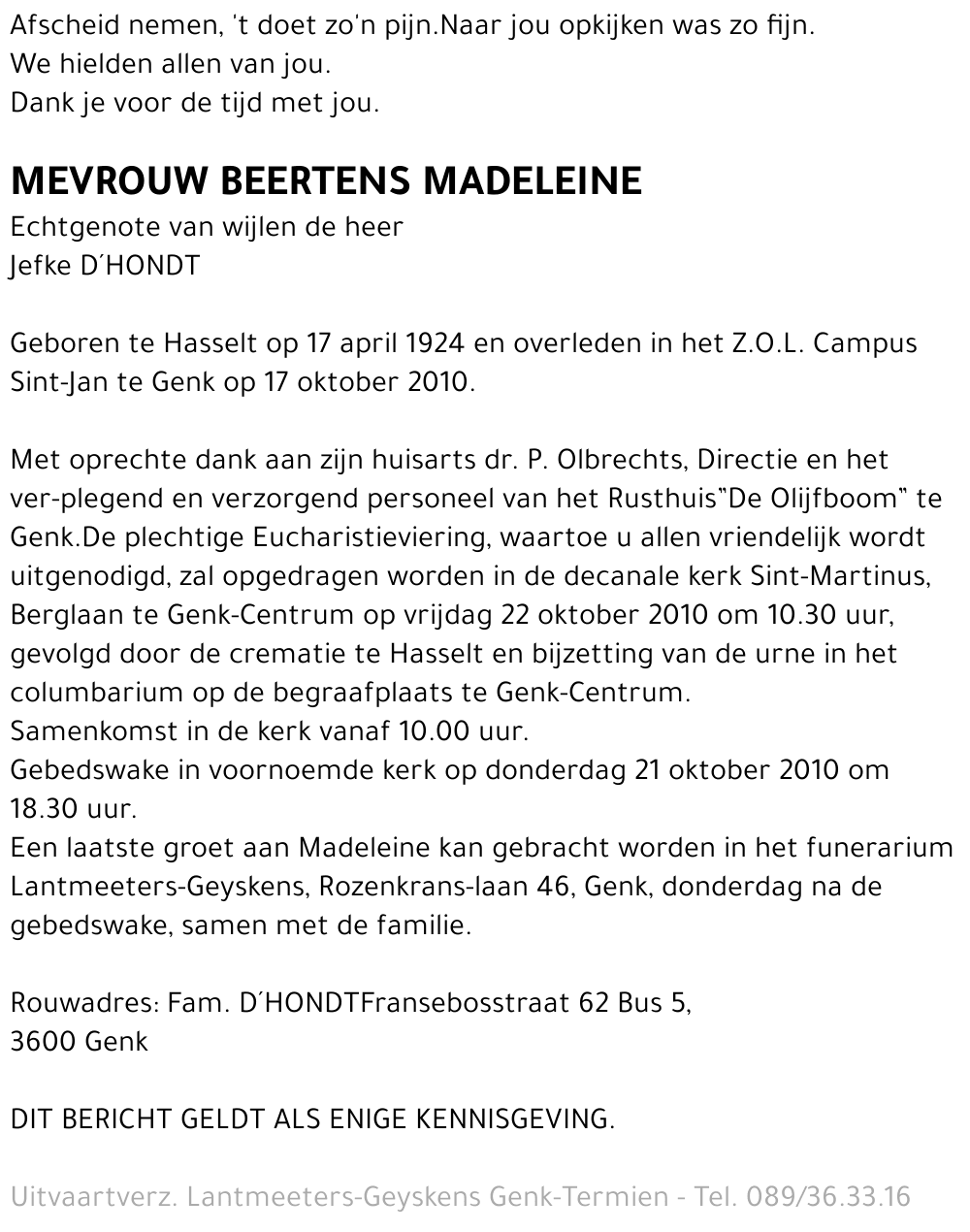 Afscheid nemen, 't doet zo'n pijn.Naar jou opkijken was zo fijn.
We hielden allen van jou.
Dank je voor de tijd met jou.

MEVROUW BEERTENS MADELEINE
Echtgenote van wijlen de heer
Jefke D´HONDT

Geboren te Hasselt op 17 april 1924 en overleden in het Z.O.L. Campus Sint-Jan te Genk op 17 oktober 2010.

Met oprechte dank aan zijn huisarts dr. P. Olbrechts, Directie en het ver-plegend en verzorgend personeel van het Rusthuis"De Olijfboom" te Genk.De plechtige Eucharistieviering, waartoe u allen vriendelijk wordt uitgenodigd, zal opgedragen worden in de decanale kerk Sint-Martinus, Berglaan te Genk-Centrum op vrijdag 22 oktober 2010 om 10.30 uur, gevolgd door de crematie te Hasselt en bijzetting van de urne in het columbarium op de begraafplaats te Genk-Centrum.
Samenkomst in de kerk vanaf 10.00 uur.
Gebedswake in voornoemde kerk op donderdag 21 oktober 2010 om 18.30 uur.
Een laatste groet aan Madeleine kan gebracht worden in het funerarium Lantmeeters-Geyskens, Rozenkrans-laan 46, Genk, donderdag na de gebedswake, samen met de familie.

Rouwadres: Fam. D´HONDTFransebosstraat 62 Bus 5,
3600 Genk

DIT BERICHT GELDT ALS ENIGE KENNISGEVING.

Uitvaartverz. Lantmeeters-Geyskens Genk-Termien - Tel. 089/36.33.16